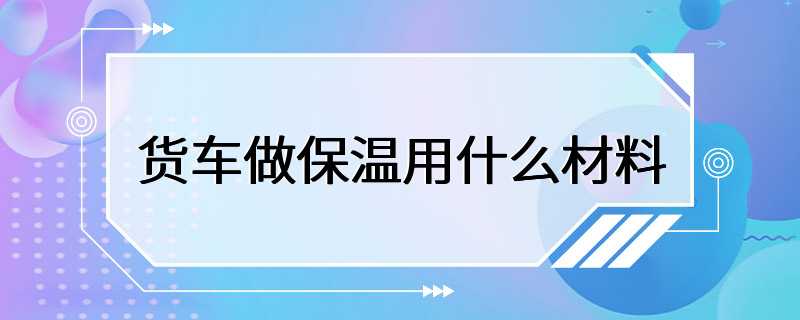 货车做保温用什么材料